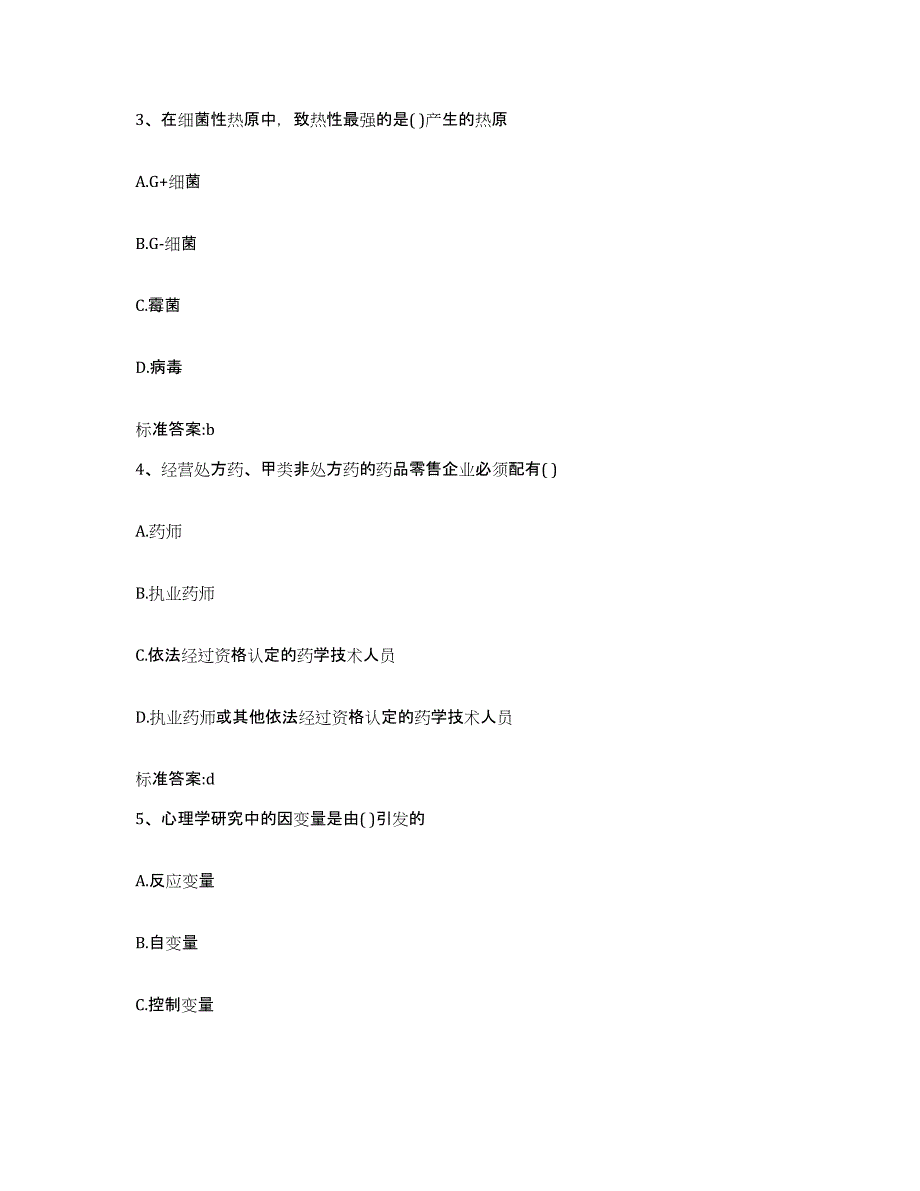 3、在细菌性热原中，致热性最强的是( )产生的热原

A.G+细菌

B.G-细菌

C.霉菌

D.病毒

标准答案:b

4、经营处方药、甲类非处方药的药品零售企业必须配有( )

A.药师

B.执业药师

C.依法经过资格认定的药学技术人员

D.执业药师或其他依法经过资格认定的药学技术人员

标准答案:d

5、心理学研究中的因变量是由( )引发的

A.反应变量

B.自变量

C.控制变量